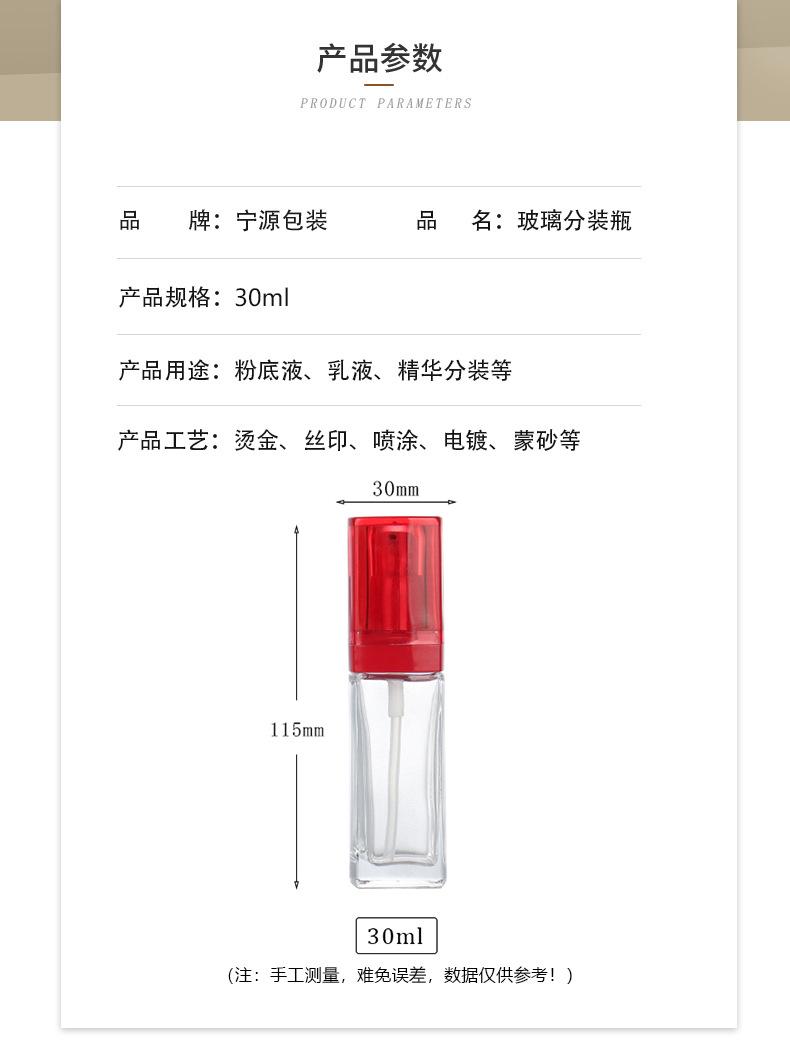 产品参数

PRODUCT PARAMETERS

品 牌：宁源包装 品 名：玻璃分装瓶

产品规格：30ml

产品用途：粉底液、乳液、精华分装等

产品工艺：烫金、丝印、喷涂、电镀、蒙砂等

30mm

115mm

30ml

（注：手工测量，难免误差，数据仅供参考！）